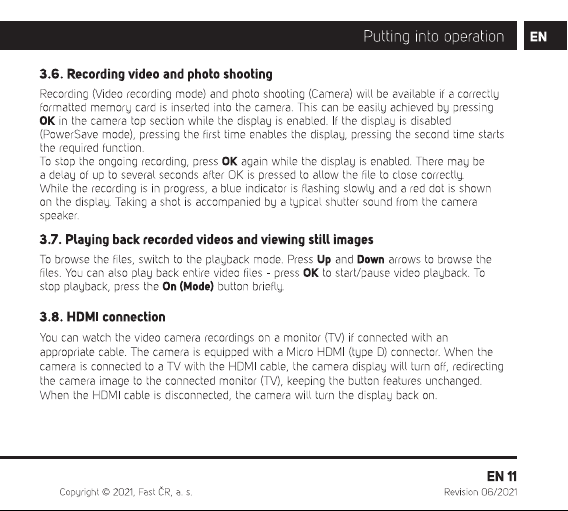 Putting into operation EN

3.6. Recording video and photo shooting

Recording (Video recording mode) and photo shooting (Camera) will be available if a correctly formatted memory card is inserted into the camera. This can be easily achieved by pressing OK in the camera top section while the display is enabled. If the display is disabled (PowerSave mode), pressing the first time enables the display, pressing the second time starts the required function.
To stop the ongoing recording, press OK again while the display is enabled. There may be a delay of up to several seconds after OK is pressed to allow the file to close correctly. While the recording is in progress, a blue indicator is flashing slowly and a red dot is shown on the display. Taking a shot is accompanied by a typical shutter sound from the camera speaker.

3.7. Playing back recorded videos and viewing still images

To browse the files, switch to the playback mode. Press Up and Down arrows to browse the files. You can also play back entire video files - press OK to start/pause video playback. To stop playback, press the On (Mode) button briefly.

3.8. HDMI connection

You can watch the video camera recordings on a monitor (TV) if connected with an appropriate cable. The camera is equipped with a Micro HDMI (type D) connector. When the camera is connected to a TV with the HDMI cable, the camera display will turn off, redirecting the camera image to the connected monitor (TV), keeping the button features unchanged. When the HDMI cable is disconnected, the camera will turn the display back on.

EN 11

Copyright © 2021, Fast ČR, a. s.

Revision 06/2021